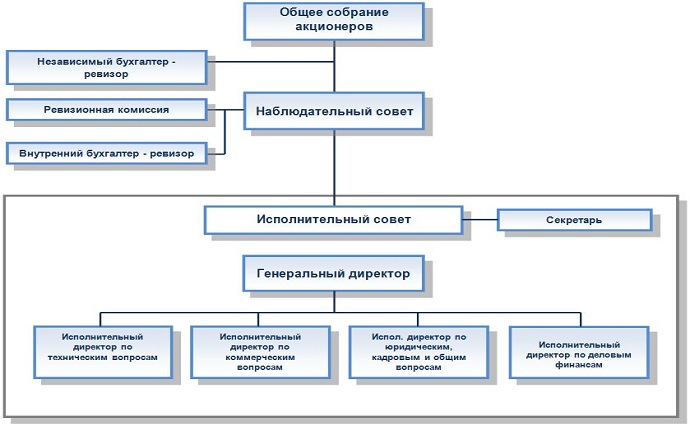 Общее собрание акционеров

Независимый бухгалтер - ревизор

Ревизионная комиссия

Наблюдательный совет

Внутренний бухгалтер - ревизор

Исполнительный совет

Секретарь

Генеральный директор

Исполнительный директор по техническим вопросам

Исполнительный директор по коммерческим вопросам

Испол. директор по юридическим, кадровым и общим вопросам

Исполнительный директор по деловым финансам